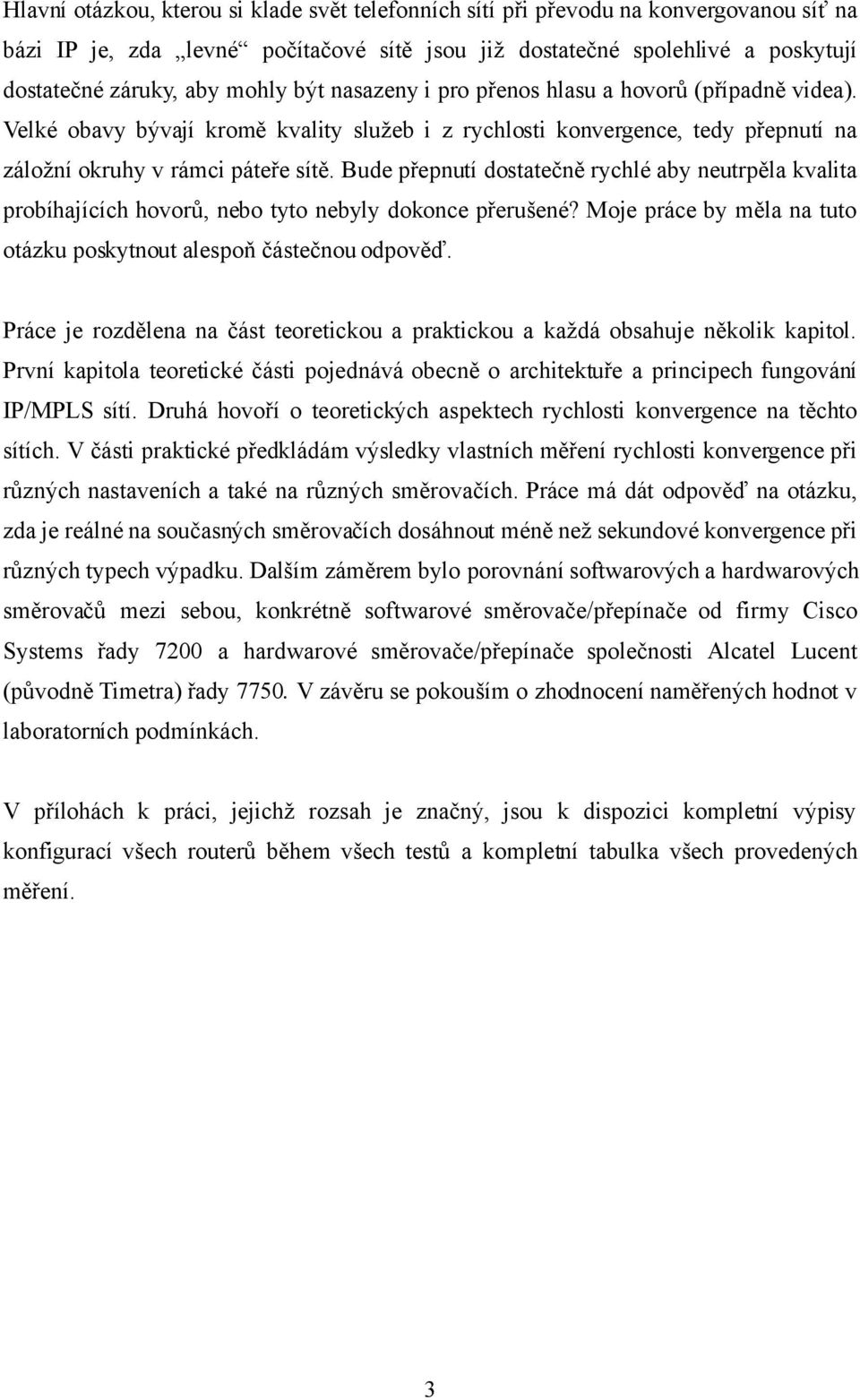 Hlavní otázkou, kterou si klade svět telefonních sítí při převodu na konvergovanou síť na bázi IP je, zda „levné“ počítačové sítě jsou již dostatečné spolehlivé a poskytují dostatečné záruky, aby mohly být nasazeny i pro přenos hlasu a hovorů (případně videa). Velké obavy bývají kromě kvality služeb i z rychlosti konvergence, tedy přepnutí na záložní okruhy v rámci páteře sítě. Bude přepnutí dostatečně rychlé aby neutrpěla kvalita probíhajících hovorů, nebo tyto nebyly dokonce přerušené? Moje práce by měla na tuto otázku poskytnout alespoň částečnou odpověď.

Práce je rozdělena na část teoretickou a praktickou a každá obsahuje několik kapitol. První kapitola teoretické části pojednává obecně o architektuře a principech fungování IP/MPLS sítí. Druhá hovoří o teoretických aspektech rychlosti konvergence na těchto sítích. V části praktické předkládám výsledky vlastních měření rychlosti konvergence při různých nastaveních a také na různých směrovačích. Práce má dát odpověď na otázku, zda je reálné na současných směrovačích dosáhnout méně než sekundové konvergence při různých typech výpadku. Dalším záměrem bylo porovnání softwarových a hardwarových směrovačů mezi sebou, konkrétně softwarové směrovače/přepínače od firmy Cisco Systems řady 7200 a hardwarové směrovače/přepínače společnosti Alcatel Lucent (původně Timetra) řady 7750. V závěru se pokouším o zhodnocení naměřených hodnot v laboratorních podmínkách.

V přílohách k práci, jejichž rozsah je značný, jsou k dispozici kompletní výpisy konfigurací všech routerů během všech testů a kompletní tabulka všech provedených měření.

3